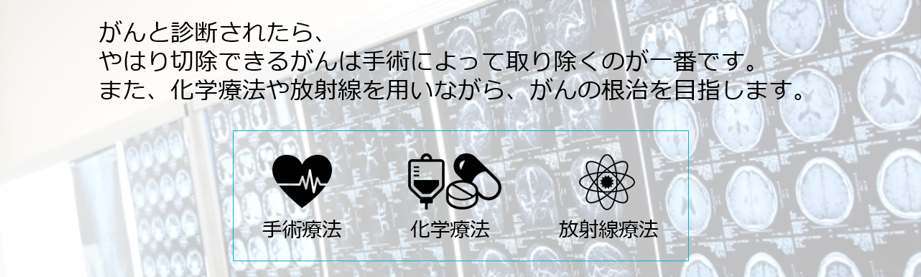 がんと診断されたら、
やはり切除できるがんは手術によって取り除くのが一番です。
また、化学療法や放射線を用いながら、がんの根治を目指します。

手術療法

化学療法

放射線療法